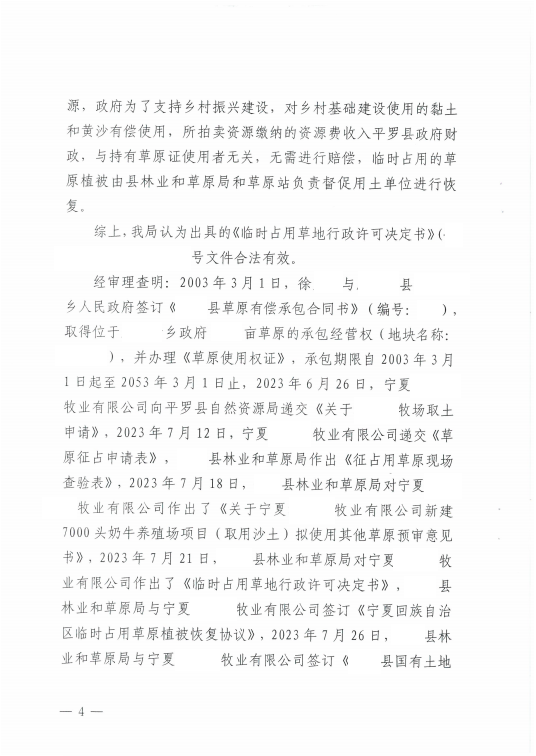 源，政府为了支持乡村振兴建设，对乡村基础建设使用的黏土和黄沙有偿使用，所拍卖资源缴纳的资源费收入平罗县政府财政，与持有草原证使用者无关，无需进行赔偿，临时占用的草原植被由县林业和草原局和草原站负责督促用土单位进行恢复。

综上，我局认为出具的《临时占用草地行政许可决定书》（ 号文件合法有效。

经审理查明：2003年3月1日，徐 与 县 乡人民政府签订《 县草原有偿承包合同书》（编号： ），取得位于 乡政府 亩草原的承包经营权（地块名称： ），并办理《草原使用权证》，承包期限自2003年3月1日起至2053年3月1日止，2023年6月26日，宁夏 牧业有限公司向平罗县自然资源局递交《关于 牧场取土申请》，2023年7月12日，宁夏 牧业有限公司递交《草原征占申请表》， 县林业和草原局作出《征占用草原现场查验表》，2023年7月18日， 县林业和草原局对宁夏 牧业有限公司作出了《关于宁夏 牧业有限公司新建7000头奶牛养殖场项目（取用沙土）拟使用其他草原预审意见书》，2023年7月21日， 县林业和草原局对宁夏 牧业有限公司作出了《临时占用草地行政许可决定书》， 县林业和草原局与宁夏 牧业有限公司签订《宁夏回族自治区临时占用草原植被恢复协议》，2023年7月26日， 县林业和草原局与宁夏 牧业有限公司签订《 县国有土地

— 4 —